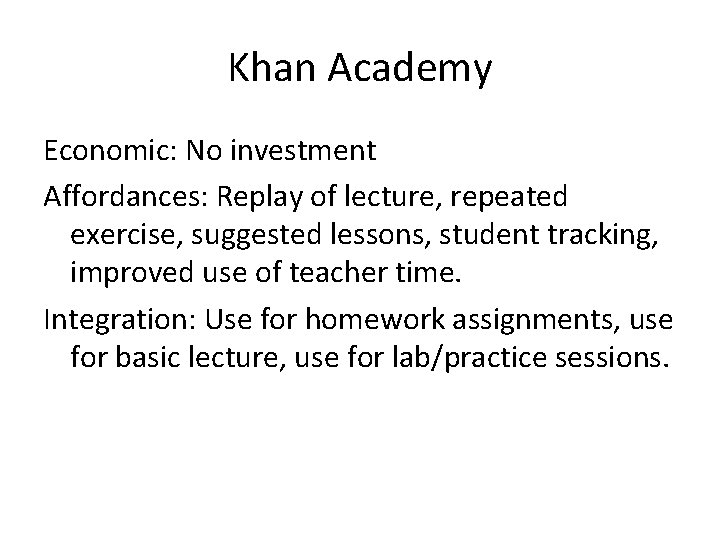 Khan Academy

Economic: No investment

Affordances: Replay of lecture, repeated exercise, suggested lessons, student tracking, improved use of teacher time.

Integration: Use for homework assignments, use for basic lecture, use for lab/practice sessions.